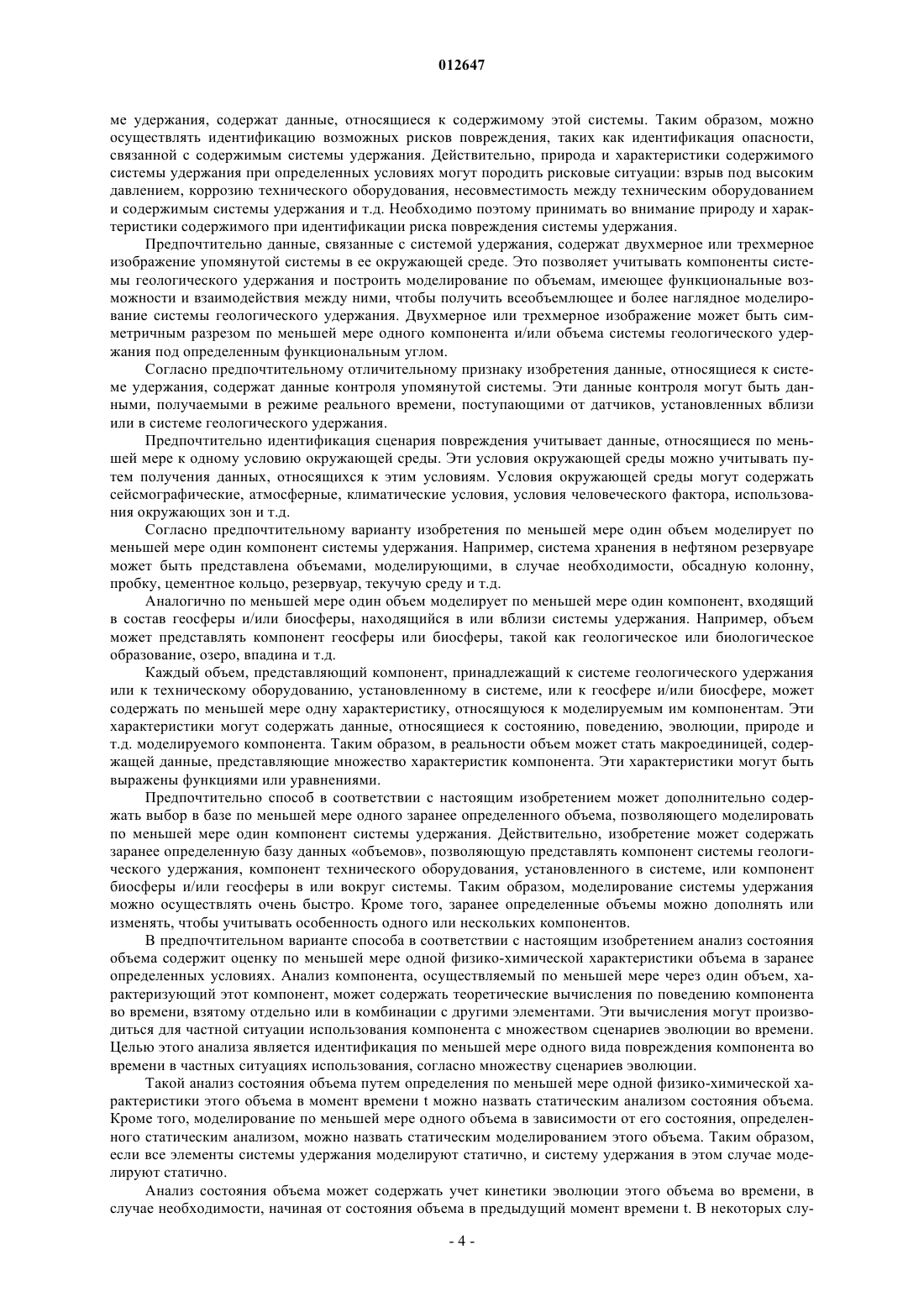 012647

ме удержания, содержат данные, относящиеся к содержимому этой системы. Таким образом, можно осуществлять идентификацию возможных рисков повреждения, таких как идентификация опасности, связанной с содержимым системы удержания. Действительно, природа и характеристики содержимого системы удержания при определенных условиях могут породить рисковые ситуации: взрыв под высоким давлением, коррозию технического оборудования, несовместимость между техническим оборудованием и содержимым системы удержания и т.д. Необходимо поэтому принимать во внимание природу и характеристики содержимого при идентификации риска повреждения системы удержания.

Предпочтительно данные, связанные с системой удержания, содержат двухмерное или трехмерное изображение упомянутой системы в ее окружающей среде. Это позволяет учитывать компоненты системы геологического удержания и построить моделирование по объемам, имеющее функциональные возможности и взаимодействия между ними, чтобы получить всеобъемлющее и более наглядное моделирование системы геологического удержания. Двухмерное или трехмерное изображение может быть симметричным разрезом по меньшей мере одного компонента и/или объема системы геологического удержания под определенным функциональным углом.

Согласно предпочтительному отличительному признаку изобретения данные, относящиеся к системе удержания, содержат данные контроля упомянутой системы. Эти данные контроля могут быть данными, получаемыми в режиме реального времени, поступающими от датчиков, установленных вблизи или в системе геологического удержания.

Предпочтительно идентификация сценария повреждения учитывает данные, относящиеся по меньшей мере к одному условию окружающей среды. Эти условия окружающей среды можно учитывать путем получения данных, относящихся к этим условиям. Условия окружающей среды могут содержать сейсмографические, атмосферные, климатические условия, условия человеческого фактора, использования окружающих зон и т.д.

Согласно предпочтительному варианту изобретения по меньшей мере один объем моделирует по меньшей мере один компонент системы удержания. Например, система хранения в нефтяном резервуаре может быть представлена объемами, моделирующими, в случае необходимости, обсадную колонну, пробку, цементное кольцо, резервуар, текучую среду и т.д.

Аналогично по меньшей мере один объем моделирует по меньшей мере один компонент, входящий в состав геосферы и/или биосферы, находящийся в или вблизи системы удержания. Например, объем может представлять компонент геосферы или биосферы, такой как геологическое или биологическое образование, озеро, впадина и т.д.

Каждый объем, представляющий компонент, принадлежащий к системе геологического удержания или к техническому оборудованию, установленному в системе, или к геосфере и/или биосфере, может содержать по меньшей мере одну характеристику, относящуюся к моделируемым им компонентам. Эти характеристики могут содержать данные, относящиеся к состоянию, поведению, эволюции, природе и т.д. моделируемого компонента. Таким образом, в реальности объем может стать макроединицей, содержащей данные, представляющие множество характеристик компонента. Эти характеристики могут быть выражены функциями или уравнениями.

Предпочтительно способ в соответствии с настоящим изобретением может дополнительно содержать выбор в базе по меньшей мере одного заранее определенного объема, позволяющего моделировать по меньшей мере один компонент системы удержания. Действительно, изобретение может содержать заранее определенную базу данных «объемов», позволяющую представлять компонент системы геологического удержания, компонент технического оборудования, установленного в системе, или компонент биосферы и/или геосферы в или вокруг системы. Таким образом, моделирование системы удержания можно осуществлять очень быстро. Кроме того, заранее определенные объемы можно дополнять или изменять, чтобы учитывать особенность одного или нескольких компонентов.

В предпочтительном варианте способа в соответствии с настоящим изобретением анализ состояния объема содержит оценку по меньшей мере одной физико-химической характеристики объема в заранее определенных условиях. Анализ компонента, осуществляемый по меньшей мере через один объем, характеризующий этот компонент, может содержать теоретические вычисления по поведению компонента во времени, взятому отдельно или в комбинации с другими элементами. Эти вычисления могут производиться для частной ситуации использования компонента с множеством сценариев эволюции во времени. Целью этого анализа является идентификация по меньшей мере одного вида повреждения компонента во времени в частных ситуациях использования, согласно множеству сценариев эволюции.

Такой анализ состояния объема путем определения по меньшей мере одной физико-химической характеристики этого объема в момент времени t можно назвать статическим анализом состояния объема. Кроме того, моделирование по меньшей мере одного объема в зависимости от его состояния, определенного статическим анализом, можно назвать статическим моделированием этого объема. Таким образом, если все элементы системы удержания моделируют статично, и систему удержания в этом случае моделируют статично.

Анализ состояния объема может содержать учет кинетики эволюции этого объема во времени, в случае необходимости, начиная от состояния объема в предыдущий момент времени t. В некоторых слу-

- 4 -